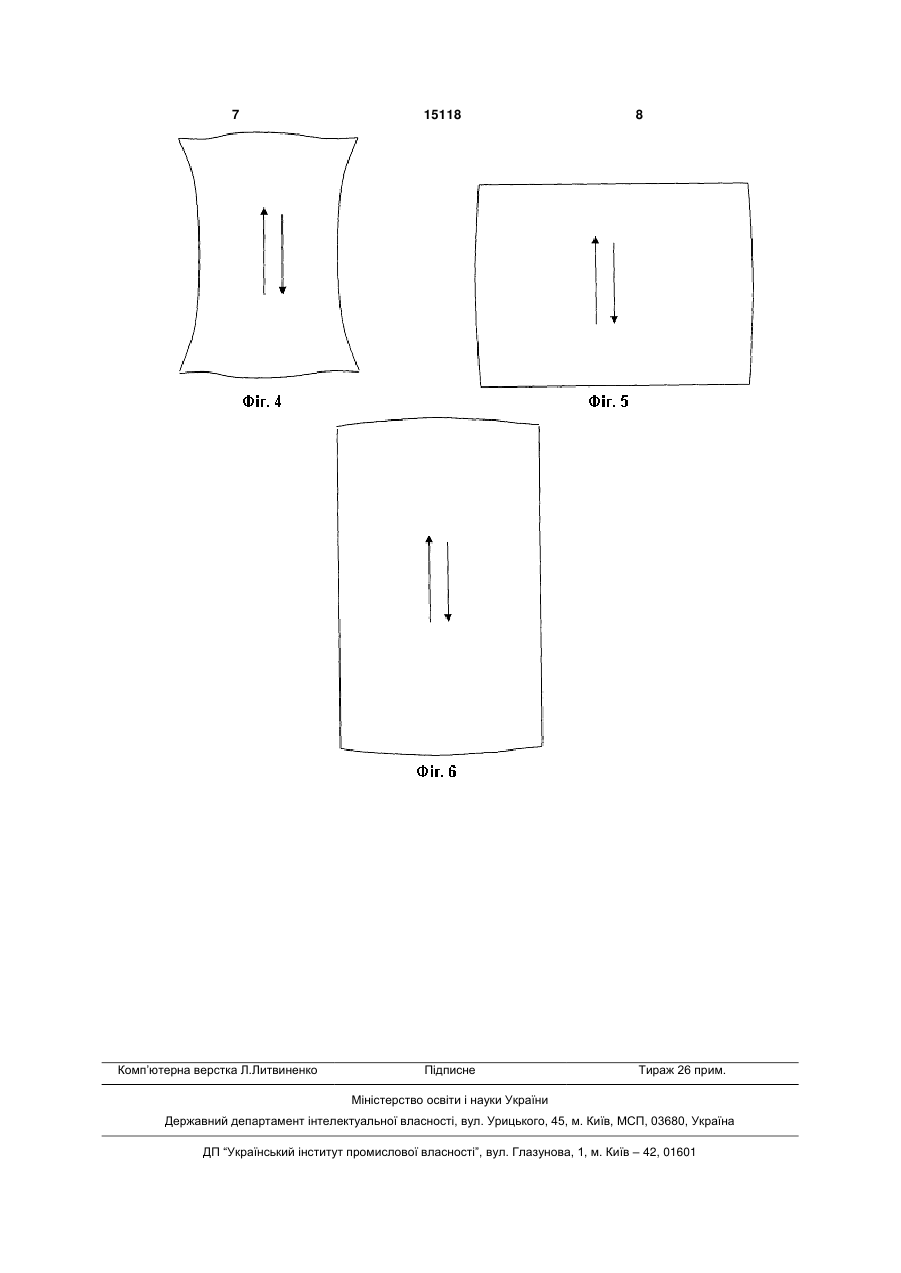 7 15118 8

Фіг. 4

Фіг. 5

Фіг. 6

Комп'ютерна верстка Л.Литвиненко Підписне Тираж 26 прим.

Міністерство освіти і науки України

Державний департамент інтелектуальної власності, вул. Урицького, 45, м. Київ, МСП, 03680, Україна

ДП "Український інститут промислової власності", вул. Глазунова, 1, м. Київ – 42, 01601